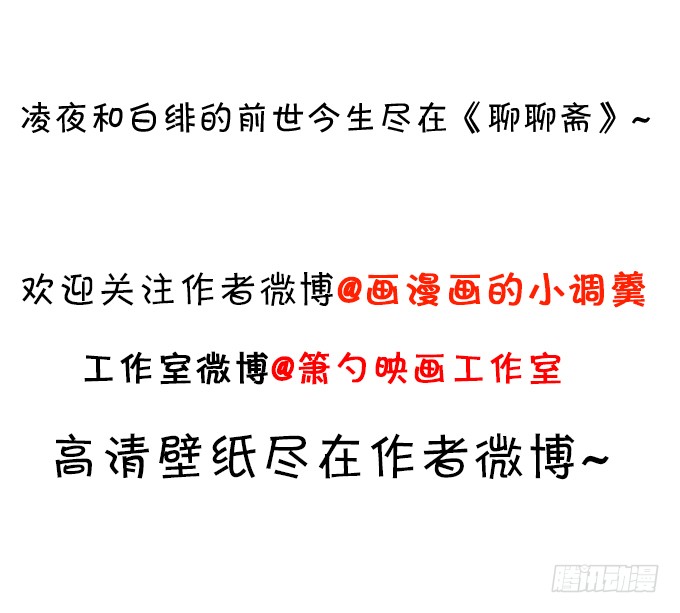 凌夜和白绯的前世今生尽在《聊聊斋》~

欢迎关注作者微博@画漫画的小调羹

工作室微博@箫勺映画工作室

高清壁纸尽在作者微博~

腾讯动漫